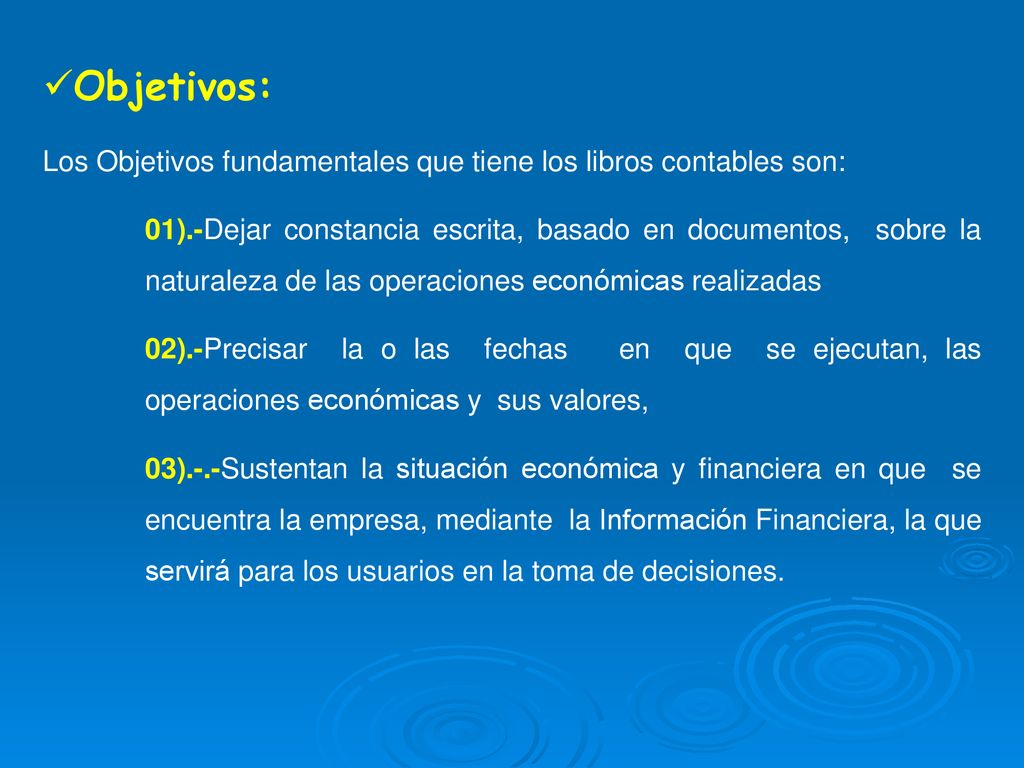 ✓Objetivos:

Los Objetivos fundamentales que tiene los libros contables son:

01).-Dejar constancia escrita, basado en documentos, sobre la naturaleza de las operaciones económicas realizadas

02).-Precisar la o las fechas en que se ejecutan, las operaciones económicas y sus valores,

03).-.-Sustentan la situación económica y financiera en que se encuentra la empresa, mediante la Información Financiera, la que servirá para los usuarios en la toma de decisiones.